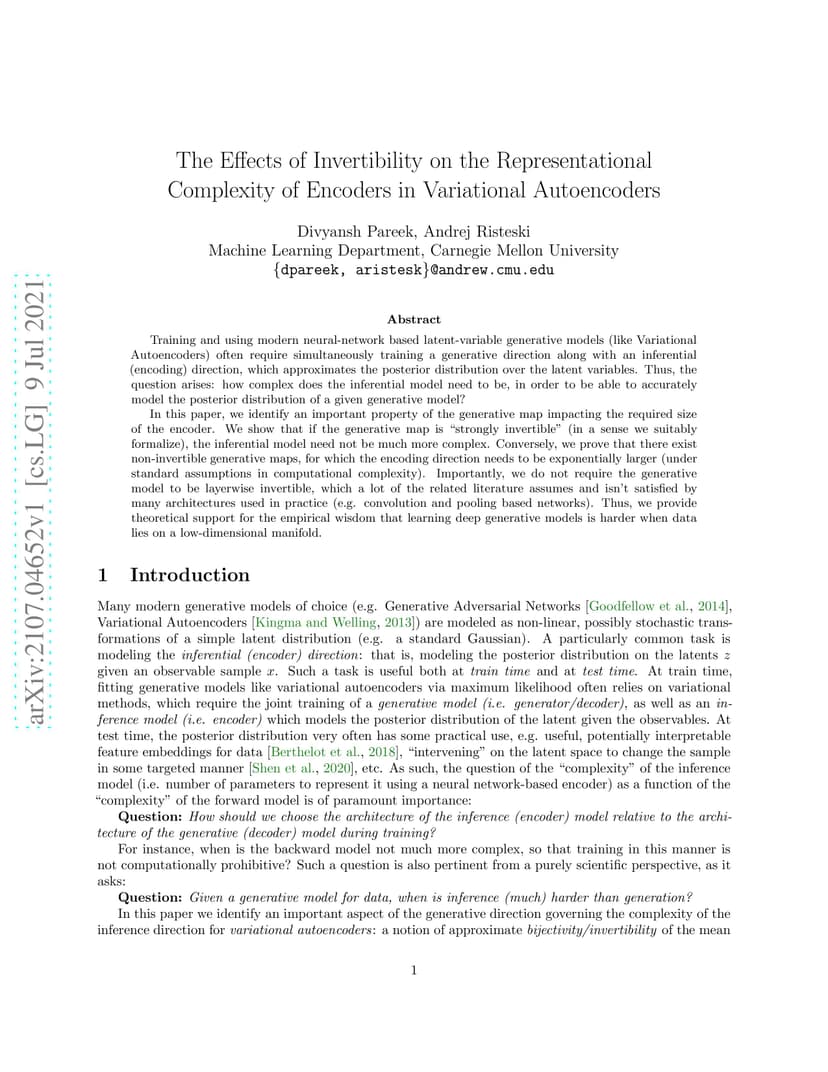 arXiv:2107.04652v1 [cs.LG] 9 Jul 2021

The Effects of Invertibility on the Representational Complexity of Encoders in Variational Autoencoders

Divyansh Pareek, Andrej Risteski
Machine Learning Department, Carnegie Mellon University
{dpareek, aristesk}@andrew.cmu.edu

Abstract

Training and using modern neural-network based latent-variable generative models (like Variational Autoencoders) often require simultaneously training a generative direction along with an inferential (encoding) direction, which approximates the posterior distribution over the latent variables. Thus, the question arises: how complex does the inferential model need to be, in order to be able to accurately model the posterior distribution of a given generative model?

In this paper, we identify an important property of the generative map impacting the required size of the encoder. We show that if the generative map is "strongly invertible" (in a sense we suitably formalize), the inferential model need not be much more complex. Conversely, we prove that there exist non-invertible generative maps, for which the encoding direction needs to be exponentially larger (under standard assumptions in computational complexity). Importantly, we do not require the generative model to be layerwise invertible, which a lot of the related literature assumes and isn't satisfied by many architectures used in practice (e.g. convolution and pooling based networks). Thus, we provide theoretical support for the empirical wisdom that learning deep generative models is harder when data lies on a low-dimensional manifold.

1 Introduction

Many modern generative models of choice (e.g. Generative Adversarial Networks [Goodfellow et al., 2014], Variational Autoencoders [Kingma and Welling, 2013]) are modeled as non-linear, possibly stochastic transformations of a simple latent distribution (e.g. a standard Gaussian). A particularly common task is modeling the inferential (encoder) direction: that is, modeling the posterior distribution on the latents $z$ given an observable sample $x$. Such a task is useful both at train time and at test time. At train time, fitting generative models like variational autoencoders via maximum likelihood often relies on variational methods, which require the joint training of a generative model (i.e. generator/decoder), as well as an inference model (i.e. encoder) which models the posterior distribution of the latent given the observables. At test time, the posterior distribution very often has some practical use, e.g. useful, potentially interpretable feature embeddings for data [Berthelot et al., 2018], "intervening" on the latent space to change the sample in some targeted manner [Shen et al., 2020], etc. As such, the question of the "complexity" of the inference model (i.e. number of parameters to represent it using a neural network-based encoder) as a function of the "complexity" of the forward model is of paramount importance:

Question: How should we choose the architecture of the inference (encoder) model relative to the architecture of the generative (decoder) model during training?

For instance, when is the backward model not much more complex, so that training in this manner is not computationally prohibitive? Such a question is also pertinent from a purely scientific perspective, as it asks:

Question: Given a generative model for data, when is inference (much) harder than generation?

In this paper we identify an important aspect of the generative direction governing the complexity of the inference direction for variational autoencoders: a notion of approximate bijectivity/invertibility of the mean

1